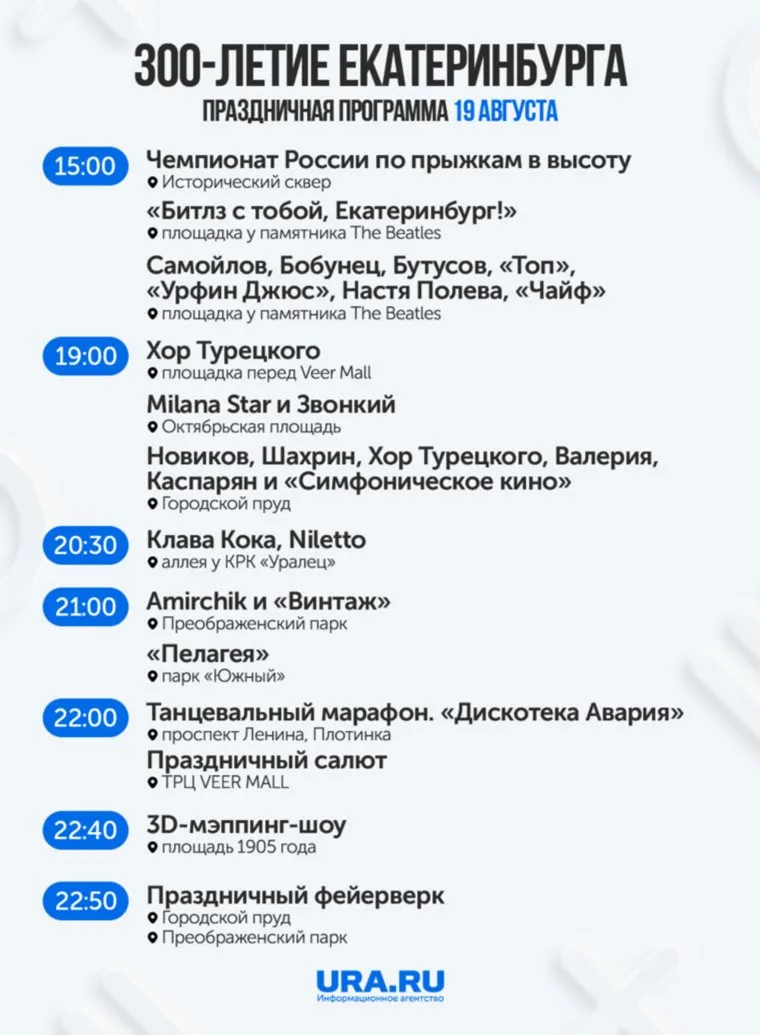 300-ЛЕТИЕ ЕКАТЕРИНБУРГА
ПРАЗДНИЧНАЯ ПРОГРАММА 19 АВГУСТА

15:00
Чемпионат России по прыжкам в высоту
Исторический сквер
«Битлз с тобой, Екатеринбург!»
площадка у памятника The Beatles
Самойлов, Бобунец, Бутусов, «Топ», «Урфин Джюс», Настя Полева, «Чайф»
площадка у памятника The Beatles

19:00
Хор Турецкого
площадка перед Veer Mall
Milana Star и Звонкий
Октябрьская площадь
Новиков, Шахрин, Хор Турецкого, Валерия, Каспарян и «Симфоническое кино»
Городской пруд

20:30
Клава Кока, Niletto
аллея у КРК «Уралец»

21:00
Amirchik и «Винтаж»
Преображенский парк
«Пелагея»
парк «Южный»

22:00
Танцевальный марафон. «Дискотека Авария»
проспект Ленина, Плотинка
Праздничный салют
ТРЦ VEER MALL

22:40
3D-мэппинг-шоу
площадь 1905 года

22:50
Праздничный фейерверк
Городской пруд
Преображенский парк

URA.RU
Информационное агентство